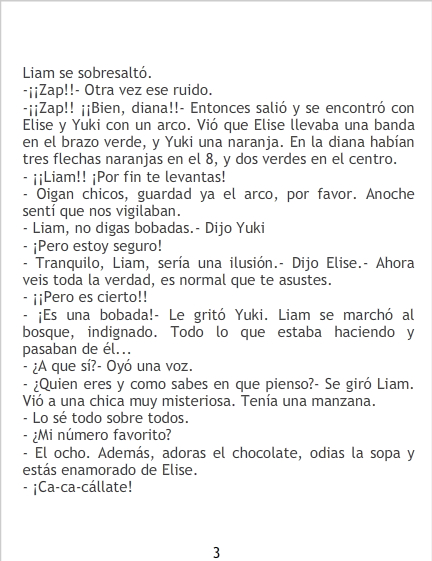 Liam se sobresaltó.
-¡¡Zap!!- Otra vez ese ruido.
-¡¡Zap!! ¡¡Bien, diana!!- Entonces salió y se encontró con Elise y Yuki con un arco. Vió que Elise llevaba una banda en el brazo verde, y Yuki una naranja. En la diana habían tres flechas naranjas en el 8, y dos verdes en el centro.
- ¡¡Liam!! ¡Por fin te levantas!
- Oigan chicos, guardad ya el arco, por favor. Anoche sentí que nos vigilaban.
- Liam, no digas bobadas.- Dijo Yuki
- ¡Pero estoy seguro!
- Tranquilo, Liam, sería una ilusión.- Dijo Elise.- Ahora veis toda la verdad, es normal que te asustes.
- ¡¡Pero es cierto!!
- ¡Es una bobada!- Le gritó Yuki. Liam se marchó al bosque, indignado. Todo lo que estaba haciendo y pasaban de él...
- ¿A que sí?- Oyó una voz.
- ¿Quien eres y como sabes en que pienso?- Se giró Liam. Vió a una chica muy misteriosa. Tenía una manzana.
- Lo sé todo sobre todos.
- ¿Mi número favorito?
- El ocho. Además, adoras el chocolate, odias la sopa y estás enamorado de Elise.
- ¡Ca-ca-cállate!

3